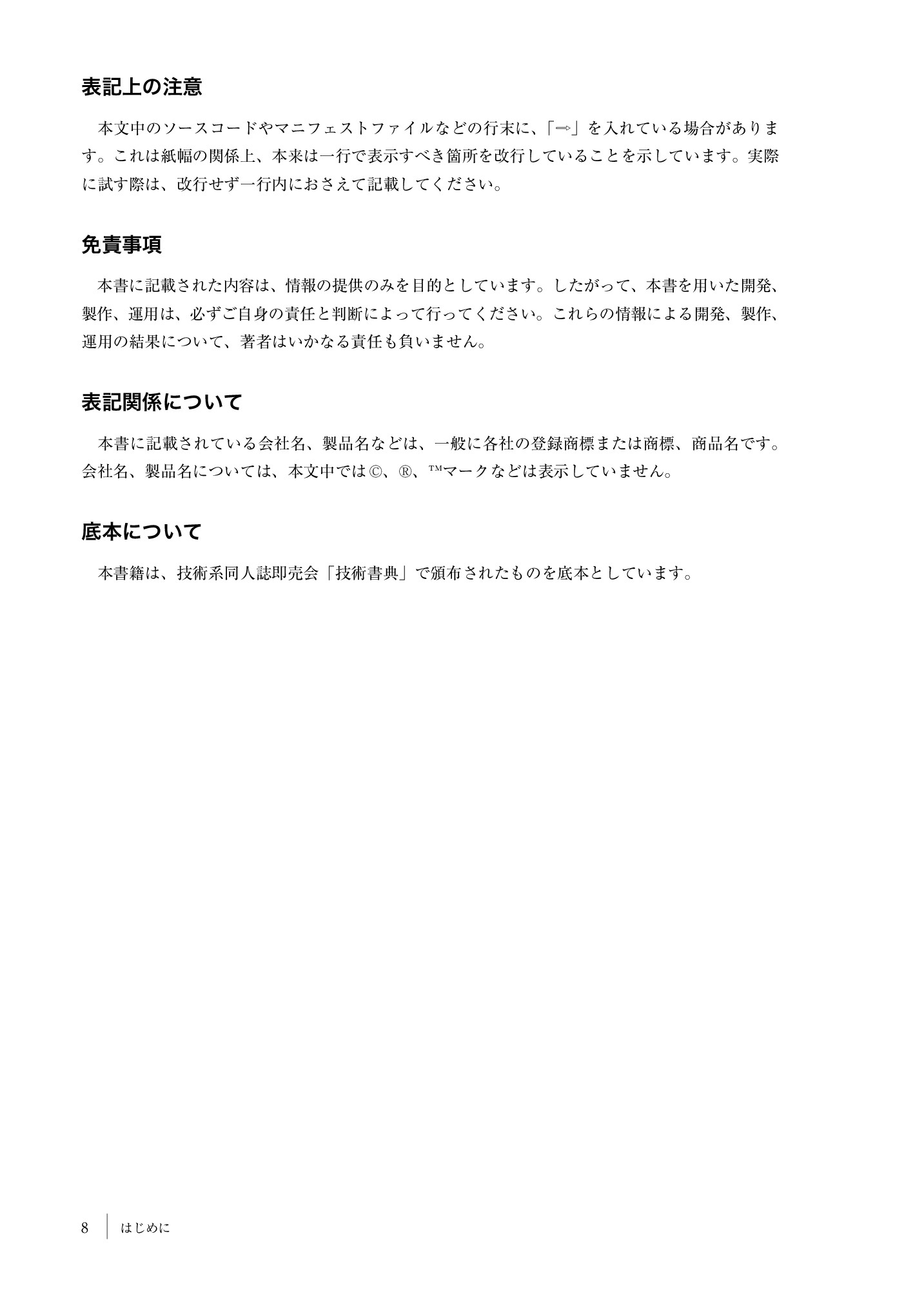 表記上の注意

本文中のソースコードやマニフェストファイルなどの行末に、「⇒」を入れている場合があります。これは紙幅の関係上、本来は一行で表示すべき箇所を改行していることを示しています。実際に試す際は、改行せず一行内におさえて記載してください。

免責事項

本書に記載された内容は、情報の提供のみを目的としています。したがって、本書を用いた開発、製作、運用は、必ずご自身の責任と判断によって行ってください。これらの情報による開発、製作、運用の結果について、著者はいかなる責任も負いません。

表記関係について

本書に記載されている会社名、製品名などは、一般に各社の登録商標または商標、商品名です。会社名、製品名については、本文中では©、®、™マークなどは表示していません。

底本について

本書籍は、技術系同人誌即売会「技術書典」で頒布されたものを底本としています。

8 はじめに